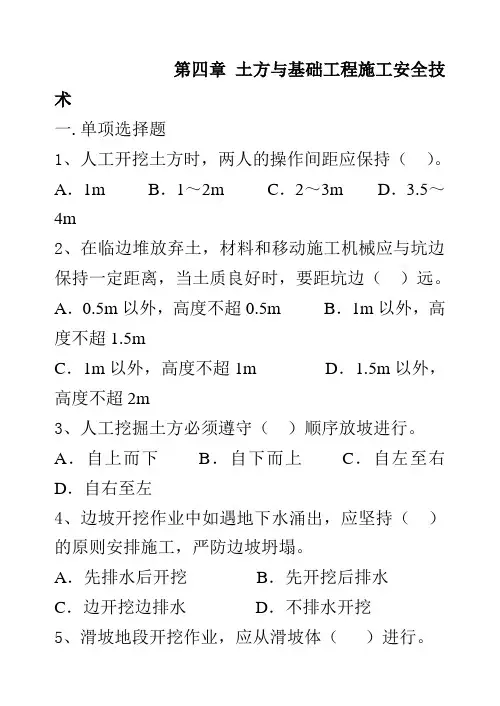 第四章 土方与基础工程施工安全技术

一. 单项选择题

1、人工开挖土方时，两人的操作间距应保持（ ）。

A．1m　B．1～2m　C．2～3m　D．3.5～4m

2、在临边堆放弃土，材料和移动施工机械应与坑边保持一定距离，当土质良好时，要距坑边（ ）远。

A．0.5m 以外，高度不超 0.5m　B．1m 以外，高度不超 1.5m

C．1m 以外，高度不超 1m　D．1.5m 以外，高度不超 2m

3、人工挖掘土方必须遵守（ ）顺序放坡进行。

A．自上而下　B．自下而上　C．自左至右　D．自右至左

4、边坡开挖作业中如遇地下水涌出，应坚持（ ）的原则安排施工，严防边坡坍塌。

A．先排水后开挖　B．先开挖后排水

C．边开挖边排水　D．不排水开挖

5、滑坡地段开挖作业，应从滑坡体（ ）进行。